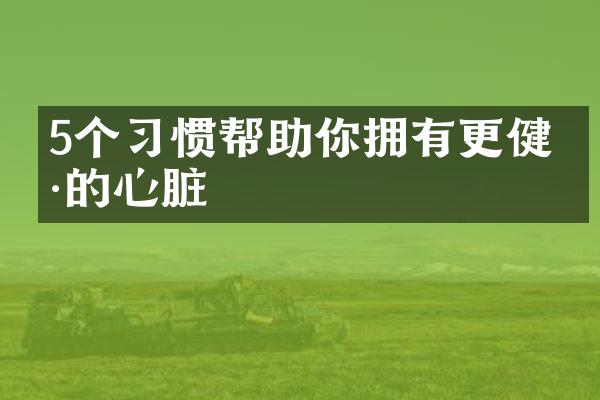 5个习惯帮助你拥有更健·的心脏